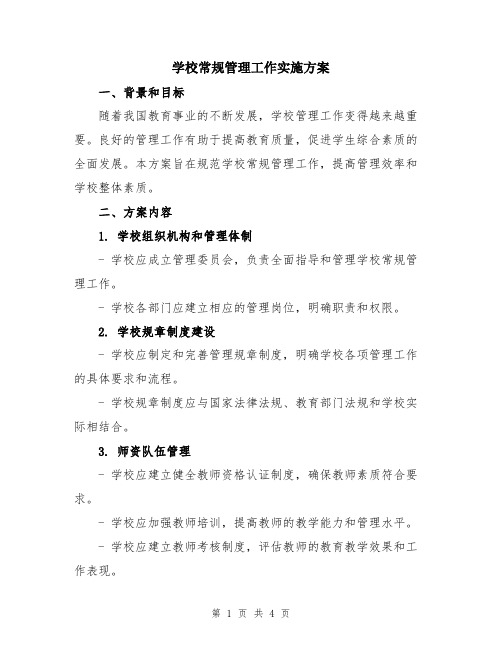 学校常规管理工作实施方案

一、背景和目标

随着我国教育事业的不断发展，学校管理工作变得越来越重要。良好的管理工作有助于提高教育质量，促进学生综合素质的全面发展。本方案旨在规范学校常规管理工作，提高管理效率和学校整体素质。

二、方案内容

1. 学校组织机构和管理体制

- 学校应成立管理委员会，负责全面指导和管理学校常规管理工作。

- 学校各部门应建立相应的管理岗位，明确职责和权限。

2. 学校规章制度建设

- 学校应制定和完善管理规章制度，明确学校各项管理工作的具体要求和流程。

- 学校规章制度应与国家法律法规、教育部门法规和学校实际相结合。

3. 师资队伍管理

- 学校应建立健全教师资格认证制度，确保教师素质符合要求。

- 学校应加强教师培训，提高教师的教学能力和管理水平。

- 学校应建立教师考核制度，评估教师的教育教学效果和工作表现。

第 1 页 共 4 页